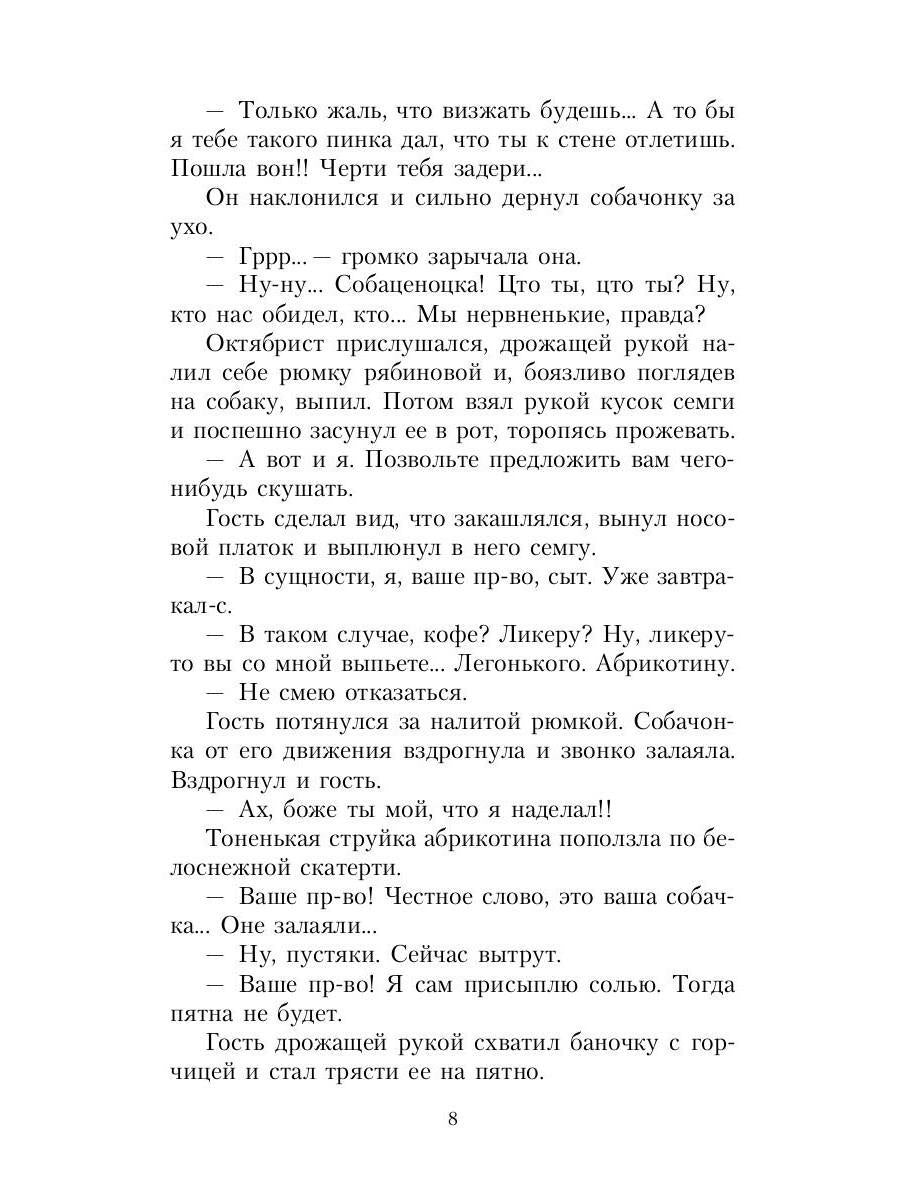 — Только жаль, что визжать будешь... А то бы я тебе такого пинка дал, что ты к стене отлетишь. Пошла вон!! Черти тебя задери...

Он наклонился и сильно дернул собачонку за ухо.

— Гррр... — громко зарычала она.

— Ну-ну... Собаценоцка! Цто ты, цто ты? Ну, кто нас обидел, кто... Мы нервненькие, правда?

Октябрист прислушался, дрожащей рукой налил себе рюмку рябиновой и, боязливо поглядев на собаку, выпил. Потом взял рукой кусок семги и поспешно засунул ее в рот, торопясь прожевать.

— А вот и я. Позвольте предложить вам чего-нибудь скушать.

Гость сделал вид, что закашлялся, вынул носовой платок и выплюнул в него семгу.

— В сущности, я, ваше пр-во, сыт. Уже завтракал-с.

— В таком случае, кофе? Ликеру? Ну, ликеру-то вы со мной выпьете... Легонького. Абрикотину.

— Не смею отказаться.

Гость потянулся за налитой рюмкой. Собачонка от его движения вздрогнула и звонко залаяла. Вздрогнул и гость.

— Ах, боже ты мой, что я наделал!!

Тоненькая струйка абрикотина поползла по белоснежной скатерти.

— Ваше пр-во! Честное слово, это ваша собачка... Оне залаяли...

— Ну, пустяки. Сейчас вытрут.

— Ваше пр-во! Я сам присыплю солью. Тогда пятна не будет.

Гость дрожащей рукой схватил баночку с горчицей и стал трясти ее на пятно.

8